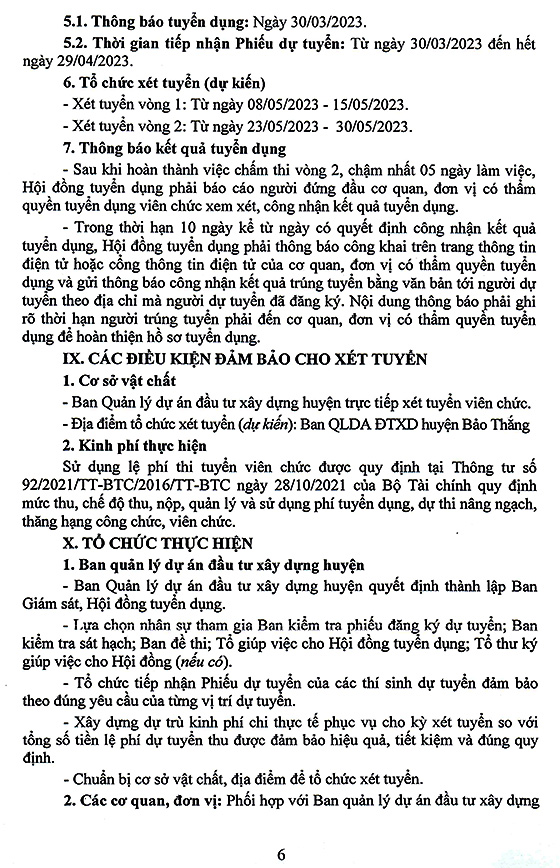 5.1. Thông báo tuyển dụng: Ngày 30/03/2023.

5.2. Thời gian tiếp nhận Phiếu dự tuyển: Từ ngày 30/03/2023 đến hết ngày 29/04/2023.

6. Tổ chức xét tuyển (dự kiến)

- Xét tuyển vòng 1: Từ ngày 08/05/2023 - 15/05/2023.

- Xét tuyển vòng 2: Từ ngày 23/05/2023 - 30/05/2023.

7. Thông báo kết quả tuyển dụng

- Sau khi hoàn thành việc chấm thi vòng 2, chậm nhất 05 ngày làm việc, Hội đồng tuyển dụng phải báo cáo người đứng đầu cơ quan, đơn vị có thẩm quyền tuyển dụng viên chức xem xét, công nhận kết quả tuyển dụng.

- Trong thời hạn 10 ngày kể từ ngày có quyết định công nhận kết quả tuyển dụng, Hội đồng tuyển dụng phải thông báo công khai trên trang thông tin điện tử hoặc cổng thông tin điện tử của cơ quan, đơn vị có thẩm quyền tuyển dụng và gửi thông báo công nhận kết quả trúng tuyển bằng văn bản tới người dự tuyển theo địa chỉ mà người dự tuyển đã đăng ký. Nội dung thông báo phải ghi rõ thời hạn người trúng tuyển phải đến cơ quan, đơn vị có thẩm quyền tuyển dụng để hoàn thiện hồ sơ tuyển dụng.

IX. CÁC ĐIỀU KIỆN ĐẢM BẢO CHO XÉT TUYỂN

1. Cơ sở vật chất

- Ban Quản lý dự án đầu tư xây dựng huyện trực tiếp xét tuyển viên chức.

- Địa điểm tổ chức xét tuyển (dự kiến): Ban QLDA ĐTXD huyện Bảo Thắng

2. Kinh phí thực hiện

Sử dụng lệ phí thi tuyển viên chức được quy định tại Thông tư số 92/2021/TT-BTC/2016/TT-BTC ngày 28/10/2021 của Bộ Tài chính quy định mức thu, chế độ thu, nộp, quản lý và sử dụng phí tuyển dụng, dự thi nâng ngạch, thăng hạng công chức, viên chức.

X. TỔ CHỨC THỰC HIỆN

1. Ban quản lý dự án đầu tư xây dựng huyện

- Ban Quản lý dự án đầu tư xây dựng huyện quyết định thành lập Ban Giám sát, Hội đồng tuyển dụng.

- Lựa chọn nhân sự tham gia Ban kiểm tra phiếu đăng ký dự tuyển; Ban kiểm tra sát hạch; Ban đề thi; Tổ giúp việc cho Hội đồng tuyển dụng; Tổ thư ký giúp việc cho Hội đồng (nếu có).

- Tổ chức tiếp nhận Phiếu dự tuyển của các thí sinh dự tuyển đảm bảo theo đúng yêu cầu của từng vị trí dự tuyển.

- Xây dựng dự trù kinh phí chi thực tế phục vụ cho kỳ xét tuyển so với tổng số tiền lệ phí dự tuyển thu được đảm bảo hiệu quả, tiết kiệm và đúng quy định.

- Chuẩn bị cơ sở vật chất, địa điểm để tổ chức xét tuyển.

2. Các cơ quan, đơn vị: Phối hợp với Ban quản lý dự án đầu tư xây dựng

6